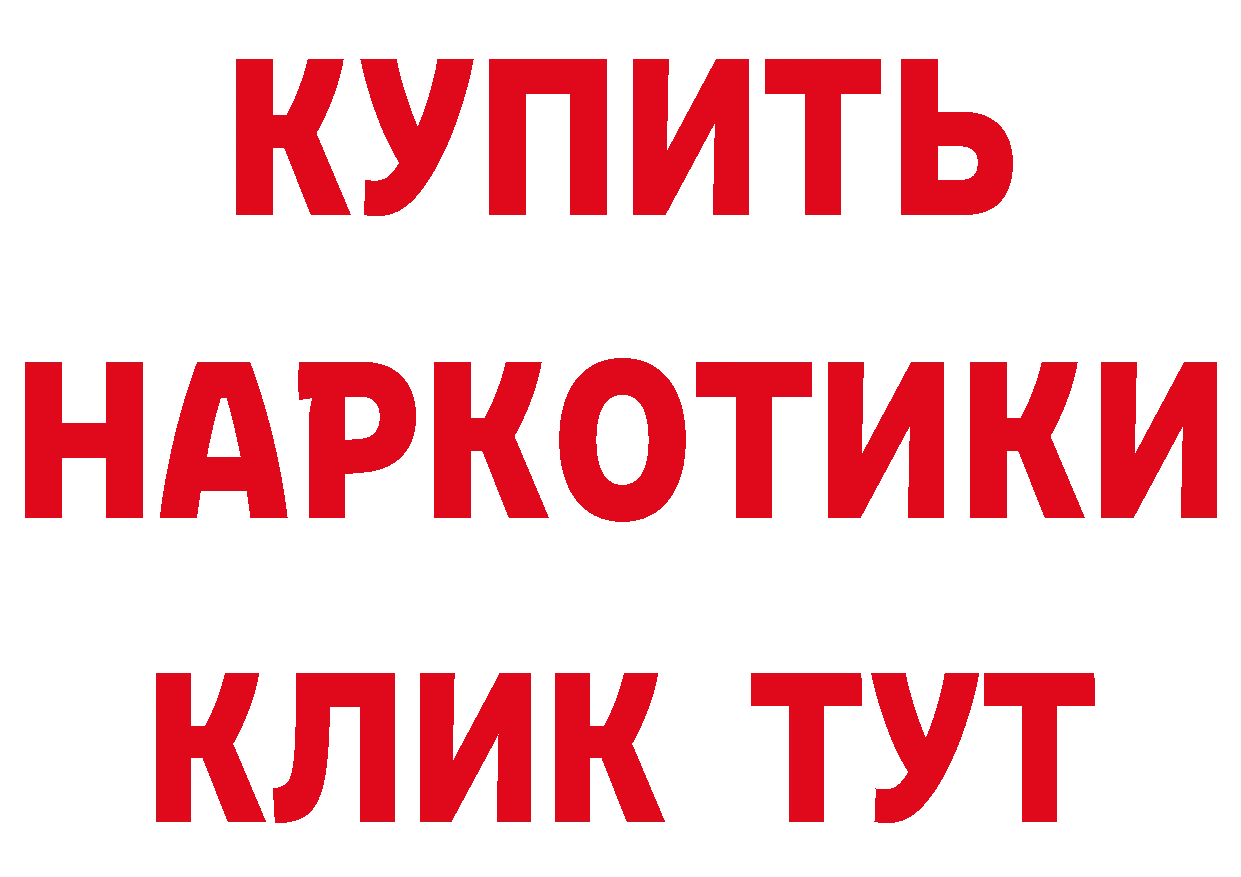 КУПИТЬ НАРКОТИКИ КЛИК ТУТ